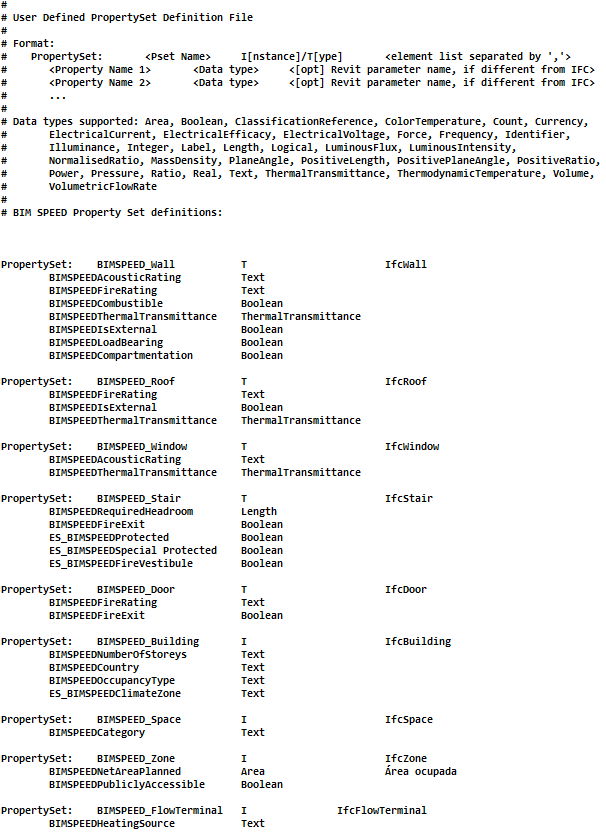 #
# User Defined PropertySet Definition File
#
# Format:
#    PropertySet:    <Pset Name>    I[nstance]/T[ype]    <element list separated by ','>
#       <Property Name 1>    <Data type>    <[opt] Revit parameter name, if different from IFC>
#       <Property Name 2>    <Data type>    <[opt] Revit parameter name, if different from IFC>
#       ...
#
# Data types supported: Area, Boolean, ClassificationReference, ColorTemperature, Count, Currency,
#    ElectricalCurrent, ElectricalEfficacy, ElectricalVoltage, Force, Frequency, Identifier,
#    Illuminance, Integer, Label, Length, Logical, LuminousFlux, LuminousIntensity,
#    NormalisedRatio, MassDensity, PlaneAngle, PositiveLength, PositivePlaneAngle, PositiveRatio,
#    Power, Pressure, Ratio, Real, Text, ThermalTransmittance, ThermodynamicTemperature, Volume,
#    VolumetricFlowRate
#
# BIM SPEED Property Set definitions:

PropertySet:    BIMSPEED_Wall    T    IfcWall
    BIMSPEEDAcousticRating    Text
    BIMSPEEDFireRating    Text
    BIMSPEEDCombustible    Boolean
    BIMSPEEDThermalTransmittance    ThermalTransmittance
    BIMSPEEDIsExternal    Boolean
    BIMSPEEDLoadBearing    Boolean
    BIMSPEEDCompartmentation    Boolean

PropertySet:    BIMSPEED_Roof    T    IfcRoof
    BIMSPEEDFireRating    Text
    BIMSPEEDIsExternal    Boolean
    BIMSPEEDThermalTransmittance    ThermalTransmittance

PropertySet:    BIMSPEED_Window    T    IfcWindow
    BIMSPEEDAcousticRating    Text
    BIMSPEEDThermalTransmittance    ThermalTransmittance

PropertySet:    BIMSPEED_Stair    T    IfcStair
    BIMSPEEDRequiredHeadroom    Length
    BIMSPEEDFireExit    Boolean
    ES_BIMSPEEDProtected    Boolean
    ES_BIMSPEEDSpecial Protected    Boolean
    ES_BIMSPEEDFireVestibule    Boolean

PropertySet:    BIMSPEED_Door    T    IfcDoor
    BIMSPEEDFireRating    Text
    BIMSPEEDFireExit    Boolean

PropertySet:    BIMSPEED_Building    I    IfcBuilding
    BIMSPEEDNumberOfStoreys    Text
    BIMSPEEDCountry    Text
    BIMSPEEDOccupancyType    Text
    ES_BIMSPEEDClimateZone    Text

PropertySet:    BIMSPEED_Space    I    IfcSpace
    BIMSPEEDCategory    Text

PropertySet:    BIMSPEED_Zone    I    IfcZone
    BIMSPEEDNetAreaPlanned    Area    Área ocupada
    BIMSPEEDPubliclyAccessible    Boolean

PropertySet:    BIMSPEED_FlowTerminal    I    IfcFlowTerminal
    BIMSPEEDHeatingSource    Text